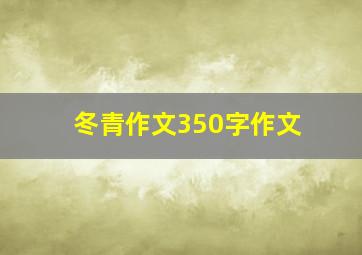 冬青作文350字作文